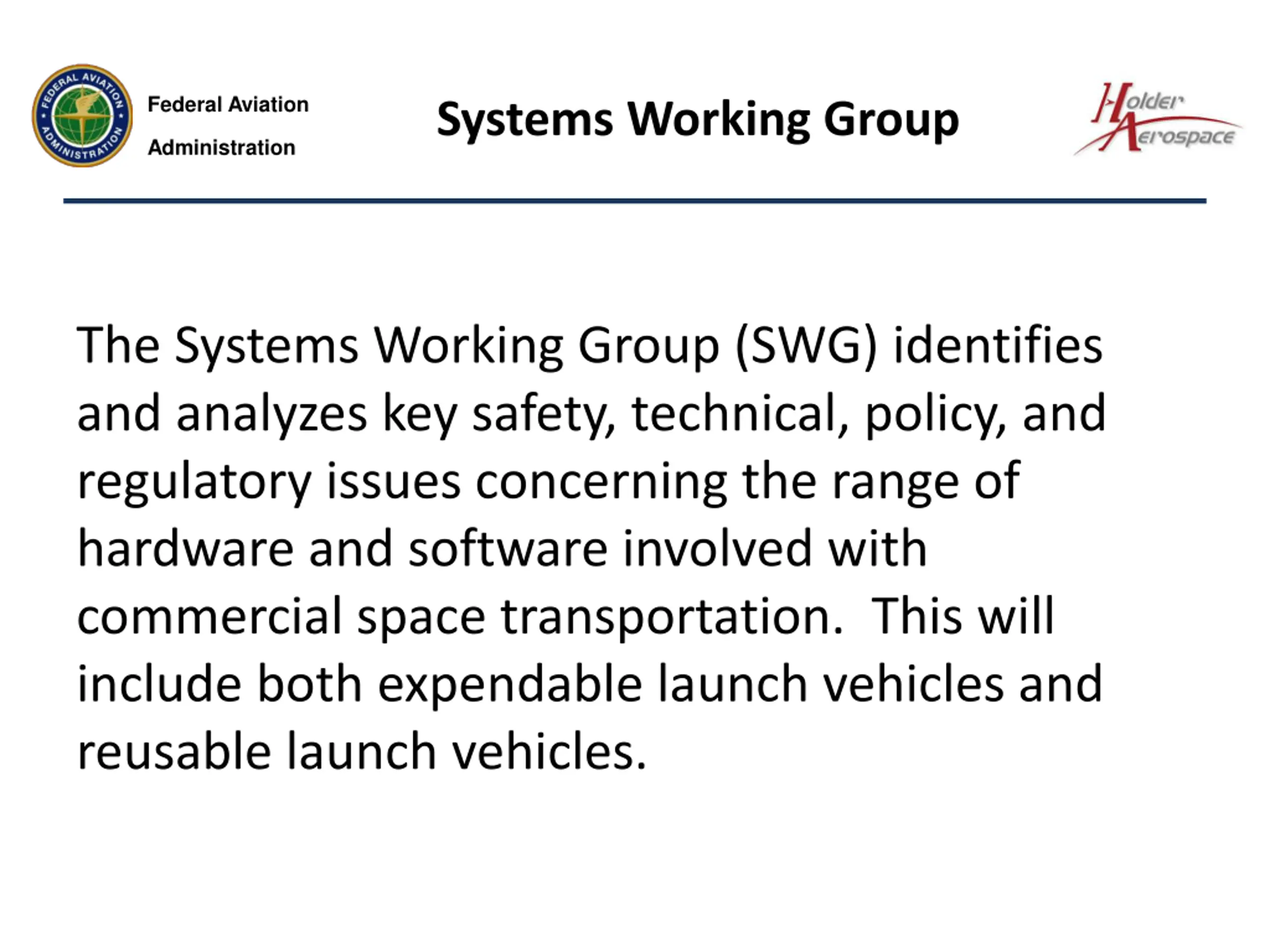 FEDERAL AVIATION ADMINISTRATION

Federal Aviation Administration

Systems Working Group

Holder Aerospace

The Systems Working Group (SWG) identifies and analyzes key safety, technical, policy, and regulatory issues concerning the range of hardware and software involved with commercial space transportation. This will include both expendable launch vehicles and reusable launch vehicles.